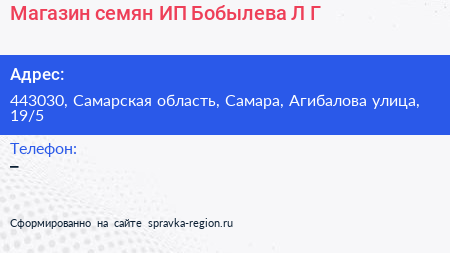 Магазин семян ИП Бобылева Л Г

Адрес:

443030, Самарская область, Самара, Агибалова улица, 19/5

Телефон:

–

Сформированно на сайте spravka-region.ru